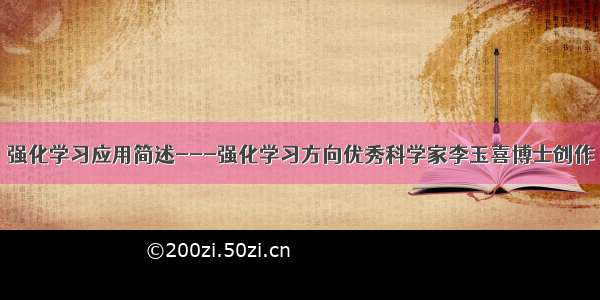 强化学习应用简述---强化学习方向优秀科学家李玉喜博士创作

©200zi.50zi.cn